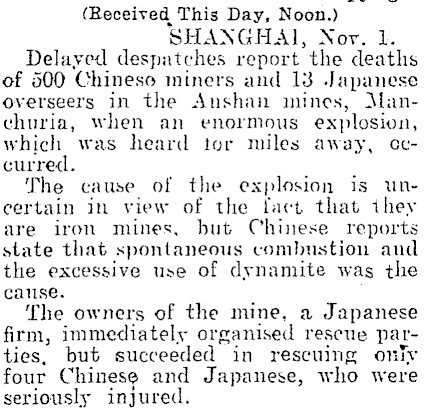 (Received This Day, Noon.)

SHANGHAI, Nov. 1.

Delayed despatches report the deaths of 500 Chineso miners and 13 Japanese overseers in the Anshan mines, Manchuria, when an enormous explosion, which was heard for miles away, occurred.

The cause of the explosion is uncertain in view of the fact that they are iron mines, but Chinese reports state that spontaneous combustion and the excessive use of dynamite was the cause.

The owners of the mine, a Japanese firm, immediately organised rescue parties, but succeeded in rescuing only four Chinese and Japanese, who were seriously injured.